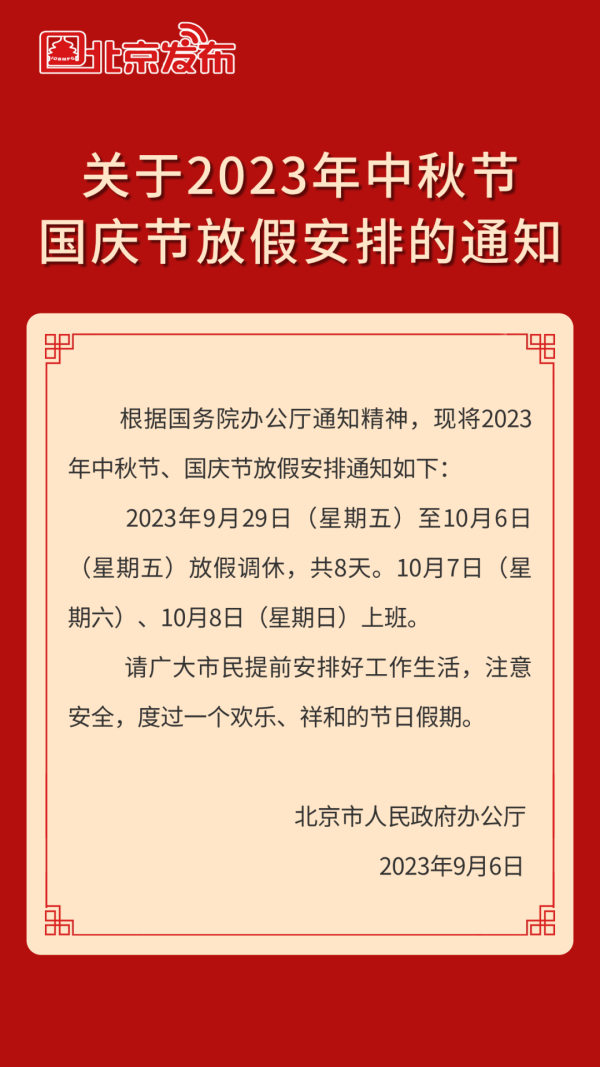 北京发布

关于2023年中秋节
国庆节放假安排的通知

根据国务院办公厅通知精神，现将2023年中秋节、国庆节放假安排通知如下：

2023年9月29日（星期五）至10月6日（星期五）放假调休，共8天。10月7日（星期六）、10月8日（星期日）上班。

请广大市民提前安排好工作生活，注意安全，度过一个欢乐、祥和的节日假期。

北京市人民政府办公厅
2023年9月6日